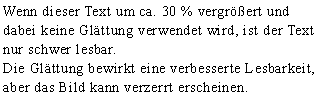 Wenn dieser Text um ca. 30 % vergrößert und dabei keine Glättung verwendet wird, ist der Text nur schwer lesbar.
Die Glättung bewirkt eine verbesserte Lesbarkeit, aber das Bild kann verzerrt erscheinen.